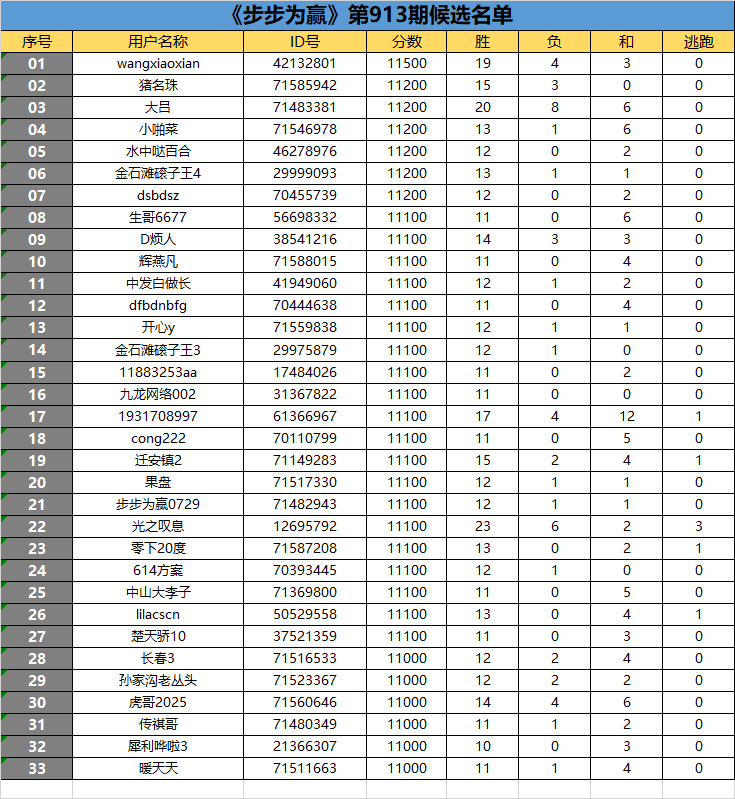 《步步为赢》第913期候选名单

| 序号 | 用户名称 | ID号 | 分数 | 胜 | 负 | 和 | 逃跑 |
|---|---|---|---|---|---|---|---|
| 01 | wangxiaoxian | 42132801 | 11500 | 19 | 4 | 3 | 0 |
| 02 | 猪名珠 | 71585942 | 11200 | 15 | 3 | 0 | 0 |
| 03 | 大吕 | 71483381 | 11200 | 20 | 8 | 6 | 0 |
| 04 | 小啪菜 | 71546978 | 11200 | 13 | 1 | 6 | 0 |
| 05 | 水中哒百合 | 46278976 | 11200 | 12 | 0 | 2 | 0 |
| 06 | 金石滩磙子王4 | 29999093 | 11200 | 13 | 1 | 1 | 0 |
| 07 | dsbdsz | 70455739 | 11200 | 12 | 0 | 2 | 0 |
| 08 | 生哥6677 | 56698332 | 11100 | 11 | 0 | 6 | 0 |
| 09 | D烦人 | 38541216 | 11100 | 14 | 3 | 3 | 0 |
| 10 | 辉燕凡 | 71588015 | 11100 | 11 | 0 | 4 | 0 |
| 11 | 中发白做长 | 41949060 | 11100 | 12 | 1 | 2 | 0 |
| 12 | dfbdnbfg | 70444638 | 11100 | 11 | 0 | 4 | 0 |
| 13 | 开心y | 71559838 | 11100 | 12 | 1 | 1 | 0 |
| 14 | 金石滩磙子王3 | 29975879 | 11100 | 12 | 1 | 0 | 0 |
| 15 | 11883253aa | 17484026 | 11100 | 11 | 0 | 2 | 0 |
| 16 | 九龙网络002 | 31367822 | 11100 | 11 | 0 | 0 | 0 |
| 17 | 1931708997 | 61366967 | 11100 | 17 | 4 | 12 | 1 |
| 18 | cong222 | 70110799 | 11100 | 11 | 0 | 5 | 0 |
| 19 | 迁安镇2 | 71149283 | 11100 | 15 | 2 | 4 | 1 |
| 20 | 果盘 | 71517330 | 11100 | 12 | 1 | 1 | 0 |
| 21 | 步步为赢0729 | 71482943 | 11100 | 12 | 1 | 1 | 0 |
| 22 | 光之叹息 | 12695792 | 11100 | 23 | 6 | 2 | 3 |
| 23 | 零下20度 | 71587208 | 11100 | 13 | 0 | 2 | 1 |
| 24 | 614方案 | 70393445 | 11100 | 12 | 1 | 0 | 0 |
| 25 | 中山大李子 | 71369800 | 11100 | 11 | 0 | 5 | 0 |
| 26 | lilacscn | 50529558 | 11100 | 13 | 0 | 4 | 1 |
| 27 | 楚天骄10 | 37521359 | 11100 | 11 | 0 | 3 | 0 |
| 28 | 长春3 | 71516533 | 11000 | 12 | 2 | 4 | 0 |
| 29 | 孙家沟老丛头 | 71523367 | 11000 | 12 | 2 | 2 | 0 |
| 30 | 虎哥2025 | 71560646 | 11000 | 14 | 4 | 6 | 0 |
| 31 | 传祺哥 | 71480349 | 11000 | 11 | 1 | 2 | 0 |
| 32 | 犀利哗啦3 | 21366307 | 11000 | 10 | 0 | 3 | 0 |
| 33 | 暖天天 | 71511663 | 11000 | 11 | 1 | 4 | 0 |